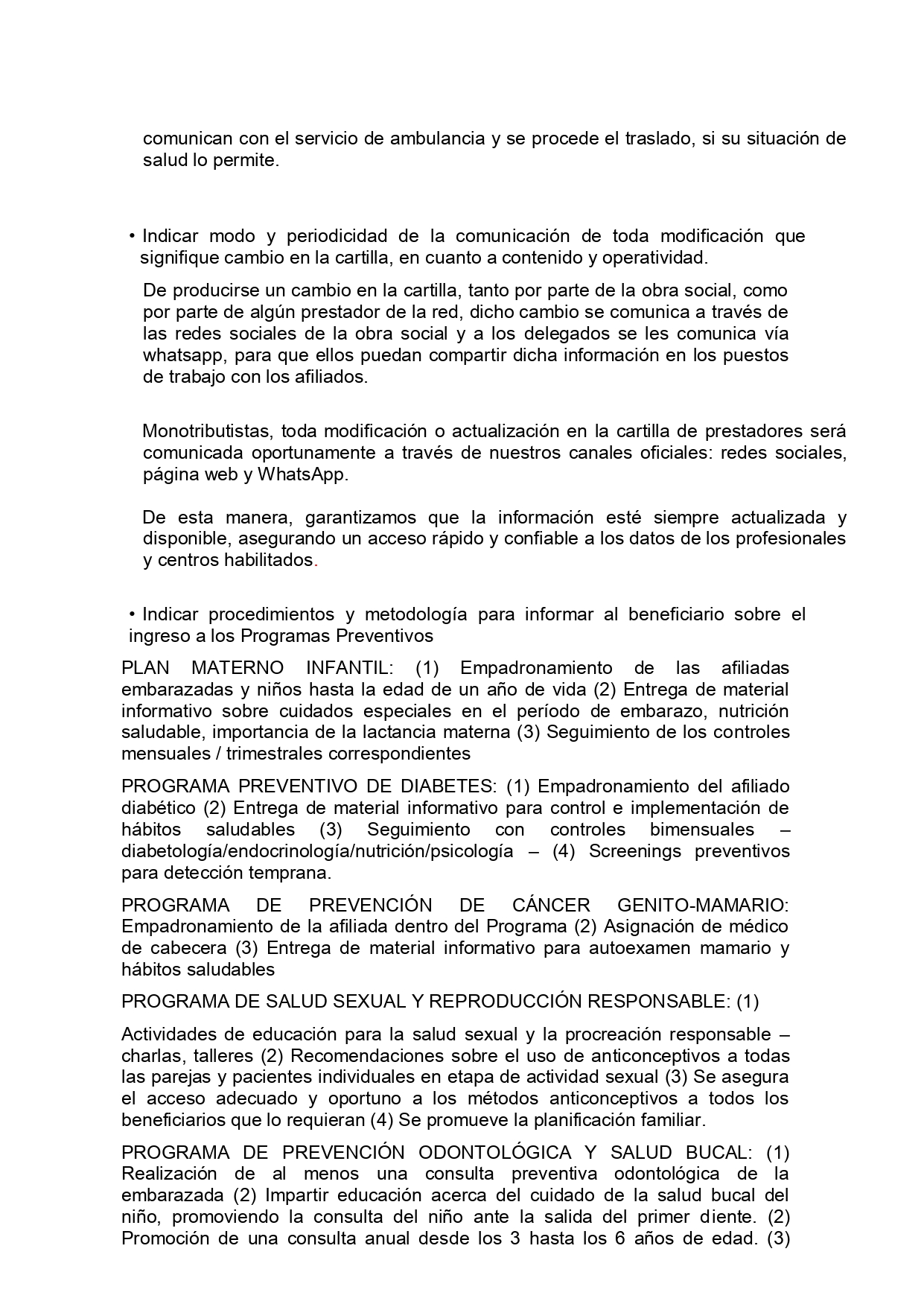 comunican con el servicio de ambulancia y se procede el traslado, si su situación de salud lo permite.

• Indicar modo y periodicidad de la comunicación de toda modificación que signifique cambio en la cartilla, en cuanto a contenido y operatividad.

De producirse un cambio en la cartilla, tanto por parte de la obra social, como por parte de algún prestador de la red, dicho cambio se comunica a través de las redes sociales de la obra social y a los delegados se les comunica vía whatsapp, para que ellos puedan compartir dicha información en los puestos de trabajo con los afiliados.

Monotributistas, toda modificación o actualización en la cartilla de prestadores será comunicada oportunamente a través de nuestros canales oficiales: redes sociales, página web y WhatsApp.

De esta manera, garantizamos que la información esté siempre actualizada y disponible, asegurando un acceso rápido y confiable a los datos de los profesionales y centros habilitados.

• Indicar procedimientos y metodología para informar al beneficiario sobre el ingreso a los Programas Preventivos

PLAN MATERNO INFANTIL: (1) Empadronamiento de las afiliadas embarazadas y niños hasta la edad de un año de vida (2) Entrega de material informativo sobre cuidados especiales en el período de embarazo, nutrición saludable, importancia de la lactancia materna (3) Seguimiento de los controles mensuales / trimestrales correspondientes

PROGRAMA PREVENTIVO DE DIABETES: (1) Empadronamiento del afiliado diabético (2) Entrega de material informativo para control e implementación de hábitos saludables (3) Seguimiento con controles bimensuales – diabetología/endocrinología/nutrición/psicología – (4) Screenings preventivos para detección temprana.

PROGRAMA DE PREVENCIÓN DE CÁNCER GENITO-MAMARIO: Empadronamiento de la afiliada dentro del Programa (2) Asignación de médico de cabecera (3) Entrega de material informativo para autoexamen mamario y hábitos saludables

PROGRAMA DE SALUD SEXUAL Y REPRODUCCIÓN RESPONSABLE: (1)

Actividades de educación para la salud sexual y la procreación responsable – charlas, talleres (2) Recomendaciones sobre el uso de anticonceptivos a todas las parejas y pacientes individuales en etapa de actividad sexual (3) Se asegura el acceso adecuado y oportuno a los métodos anticonceptivos a todos los beneficiarios que lo requieran (4) Se promueve la planificación familiar.

PROGRAMA DE PREVENCIÓN ODONTOLÓGICA Y SALUD BUCAL: (1) Realización de al menos una consulta preventiva odontológica de la embarazada (2) Impartir educación acerca del cuidado de la salud bucal del niño, promoviendo la consulta del niño ante la salida del primer diente. (2) Promoción de una consulta anual desde los 3 hasta los 6 años de edad. (3)